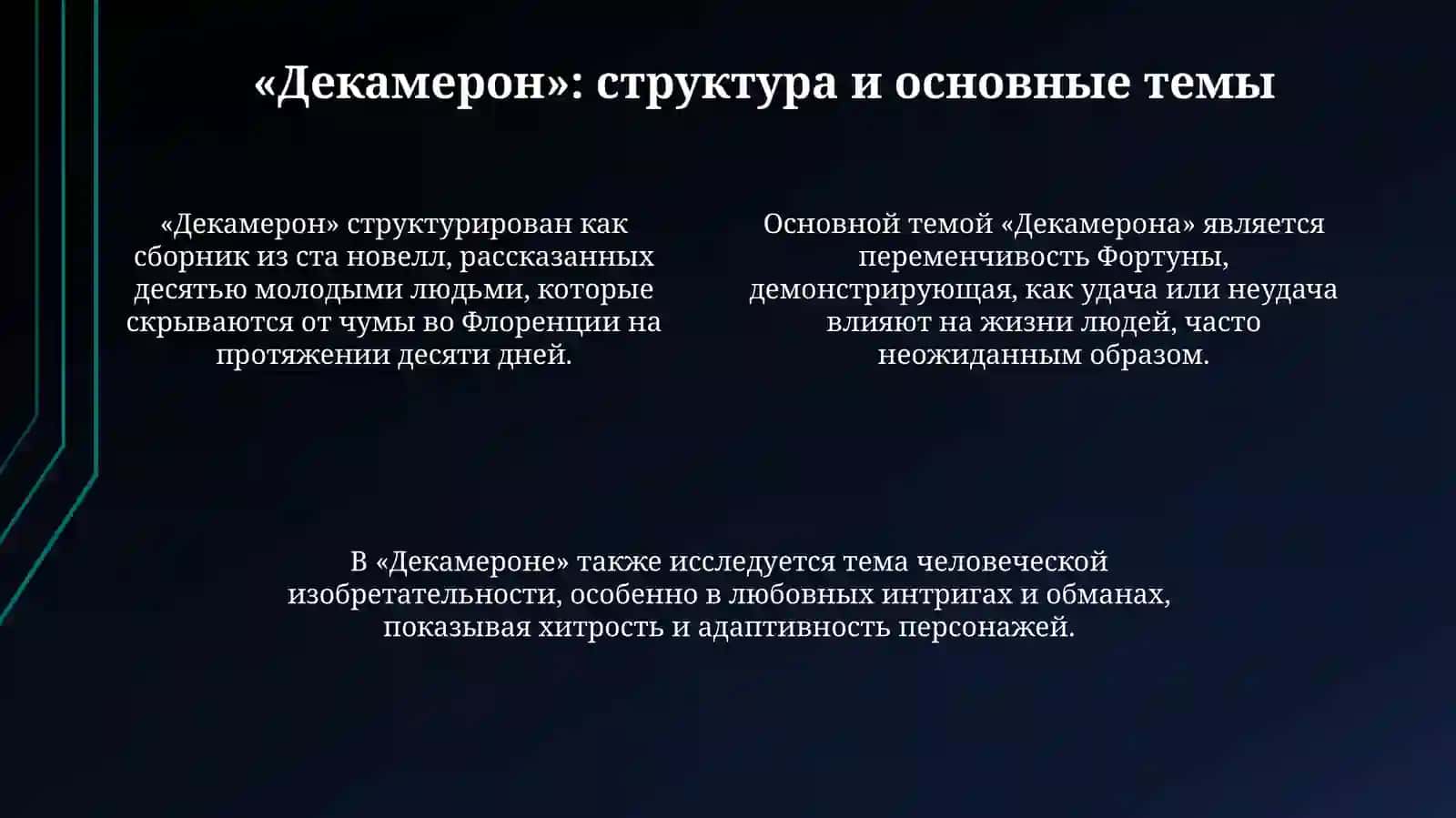 «Декамерон»: структура и основные темы

«Декамерон» структурирован как сборник из ста новелл, рассказанных десятью молодыми людьми, которые скрываются от чумы во Флоренции на протяжении десяти дней.

Основной темой «Декамерона» является переменчивость Фортуны, демонстрирующая, как удача или неудача влияют на жизни людей, часто неожиданным образом.

В «Декамероне» также исследуется тема человеческой изобретательности, особенно в любовных интригах и обманах, показывая хитрость и адаптивность персонажей.